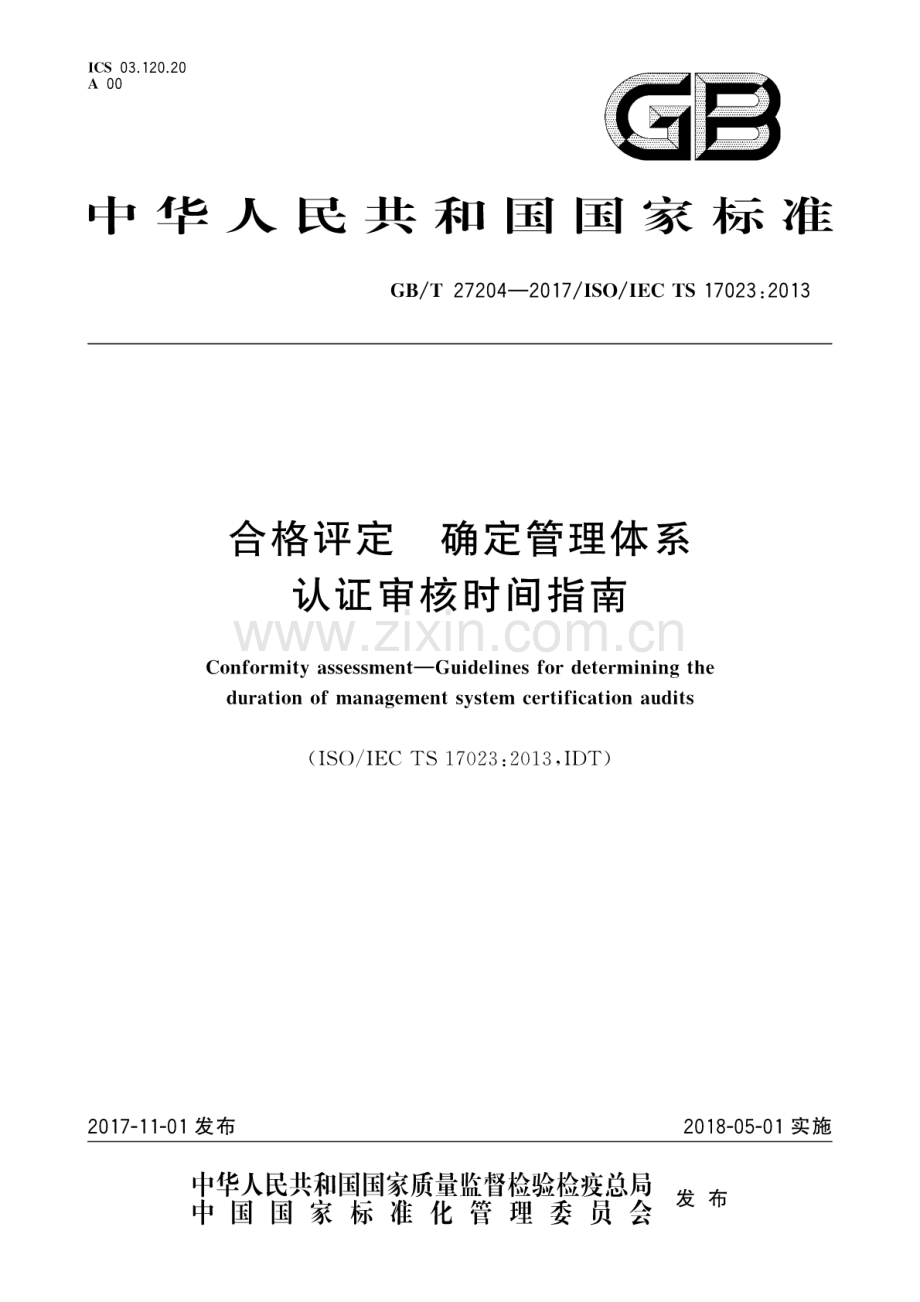 ICS 03.120.20
A 00

GB

中华人民共和国国家标准

GB/T 27204—2017/ISO/IEC TS 17023:2013

合格评定　确定管理体系认证审核时间指南

www.zixin.com.cn

Conformity assessment—Guidelines for determining the duration of management system certification audits

(ISO/IEC TS 17023:2013,IDT)

2017-11-01 发布

2018-05-01 实施

中华人民共和国国家质量监督检验检疫总局
中国国家标准化管理委员会
发布